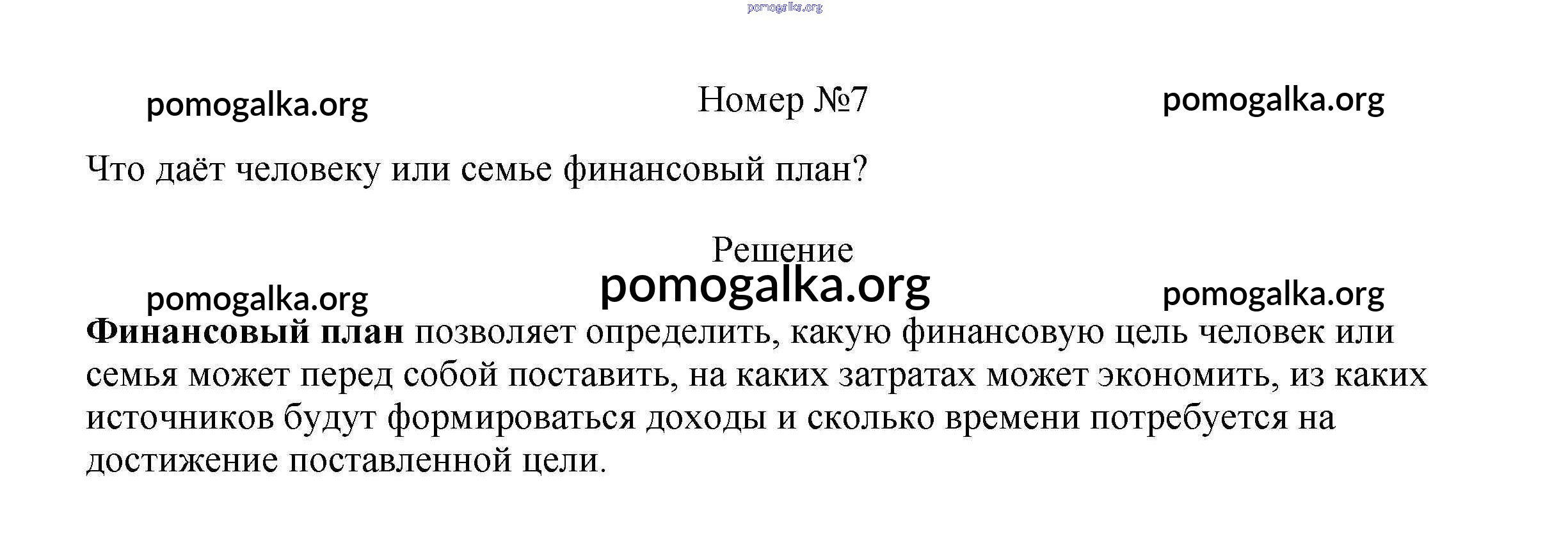 Номер №7

Что даёт человеку или семье финансовый план?

Решение

Финансовый план позволяет определить, какую финансовую цель человек или семья может перед собой поставить, на каких затратах может экономить, из каких источников будут формироваться доходы и сколько времени потребуется на достижение поставленной цели.

pomogalka.org